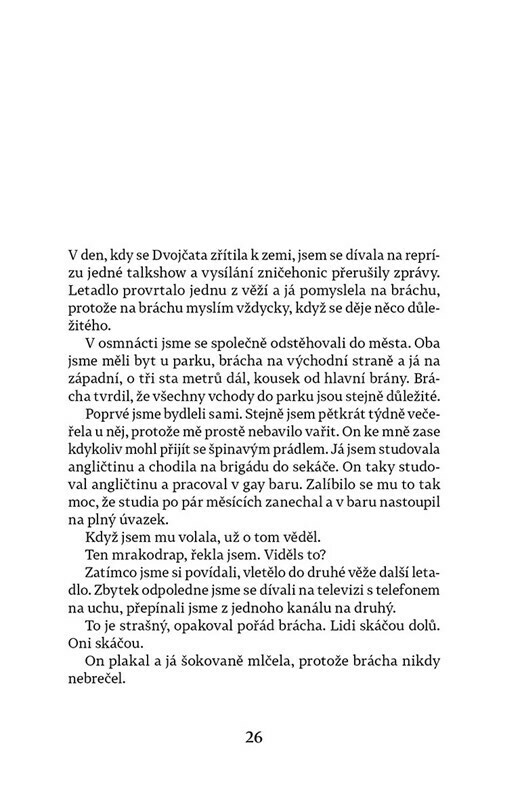 V den, kdy se Dvojčata zřítila k zemi, jsem se dívala na reprízu jedné talkshow a vysílání zničehonic přerušily zprávy. Letadlo provrtalo jednu z věží a já pomyslela na bráchu, protože na bráchu myslím vždycky, když se děje něco důležitého.

V osmnácti jsme se společně odstěhovali do města. Oba jsme měli byt u parku, brácha na východní straně a já na západní, o tři sta metrů dál, kousek od hlavní brány. Brácha tvrdil, že všechny vchody do parku jsou stejně důležité.

Poprvé jsme bydleli sami. Stejně jsem pětkrát týdně večeřela u něj, protože mě prostě nebavilo vařit. On ke mně zase kdykoliv mohl přijít se špinavým prádlem. Já jsem studovala angličtinu a chodila na brigádu do sekáče. On taky studoval angličtinu a pracoval v gay baru. Zalíbilo se mu to tak moc, že studia po pár měsících zanechal a v baru nastoupil na plný úvazek.

Když jsem mu volala, už o tom věděl.

Ten mrakodrap, řekla jsem. Viděls to?

Zatímco jsme si povídali, vletělo do druhé věže další letadlo. Zbytek odpoledne jsme se dívali na televizi s telefonem na uchu, přepínali jsme z jednoho kanálu na druhý.

To je strašný, opakoval pořád brácha. Lidi skáčou dolů. Oni skáčou.

On plakal a já šokovaně mlčela, protože brácha nikdy nebrečel.

26